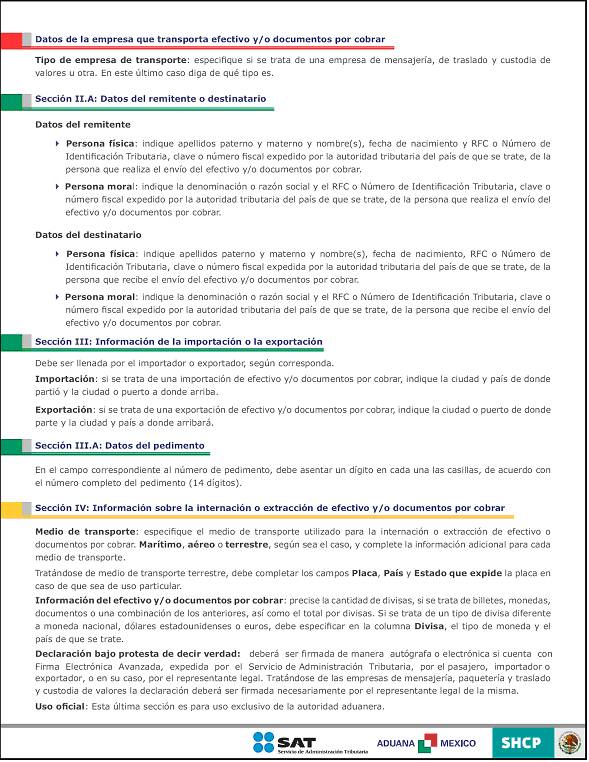 Datos de la empresa que transporta efectivo y/o documentos por cobrar

Tipo de empresa de transporte: especifique si se trata de una empresa de mensajería, de traslado y custodia de valores u otra. En este último caso diga de qué tipo es.

Sección II.A: Datos del remitente o destinatario

Datos del remitente

Persona física: indique apellidos paterno y materno y nombre(s), fecha de nacimiento y RFC o Número de Identificación Tributaria, clave o número fiscal expedido por la autoridad tributaria del país de que se trate, de la persona que realiza el envío del efectivo y/o documentos por cobrar.

Persona moral: indique la denominación o razón social y el RFC o Número de Identificación Tributaria, clave o número fiscal expedido por la autoridad tributaria del país de que se trate, de la persona que realiza el envío del efectivo y/o documentos por cobrar.

Datos del destinatario

Persona física: indique apellidos paterno y materno y nombre(s), fecha de nacimiento, RFC o Número de Identificación Tributaria, clave o número fiscal expedida por la autoridad tributaria del país de que se trate, de la persona que recibe el envío del efectivo y/o documentos por cobrar.

Persona moral: indique la denominación o razón social y el RFC o Número de Identificación Tributaria, clave o número fiscal expedido por la autoridad tributaria del país de que se trate, de la persona que recibe el envío del efectivo y/o documentos por cobrar.

Sección III: Información de la importación o la exportación

Debe ser llenada por el importador o exportador, según corresponda.

Importación: si se trata de una importación de efectivo y/o documentos por cobrar, indique la ciudad y país de donde partió y la ciudad o puerto a donde arriba.

Exportación: si se trata de una exportación de efectivo y/o documentos por cobrar, indique la ciudad o puerto de donde parte y la ciudad y país a donde arribará.

Sección III.A: Datos del pedimento

En el campo correspondiente al número de pedimento, debe asentar un dígito en cada una las casillas, de acuerdo con el número completo del pedimento (14 dígitos).

Sección IV: Información sobre la internación o extracción de efectivo y/o documentos por cobrar

Medio de transporte: especifique el medio de transporte utilizado para la internación o extracción de efectivo o documentos por cobrar. Marítimo, aéreo o terrestre, según sea el caso, y complete la información adicional para cada medio de transporte.

Tratándose de medio de transporte terrestre, debe completar los campos Placa, País y Estado que expide la placa en caso de que sea de uso particular.

Información del efectivo y/o documentos por cobrar: precise la cantidad de divisas, si se trata de billetes, monedas, documentos o una combinación de los anteriores, así como el total por divisas. Si se trata de un tipo de divisa diferente a moneda nacional, dólares estadounidenses o euros, debe especificar en la columna Divisa, el tipo de moneda y el país de que se trate.

Declaración bajo protesta de decir verdad: deberá ser firmada de manera autógrafa o electrónica si cuenta con Firma Electrónica Avanzada, expedida por el Servicio de Administración Tributaria, por el pasajero, importador o exportador, o en su caso, por el representante legal. Tratándose de las empresas de mensajería, paquetería y traslado y custodia de valores la declaración deberá ser firmada necesariamente por el representante legal de la misma.

Uso oficial: Esta última sección es para uso exclusivo de la autoridad aduanera.

SAT Servicio de Administración Tributaria ADUANA MEXICO SHCP